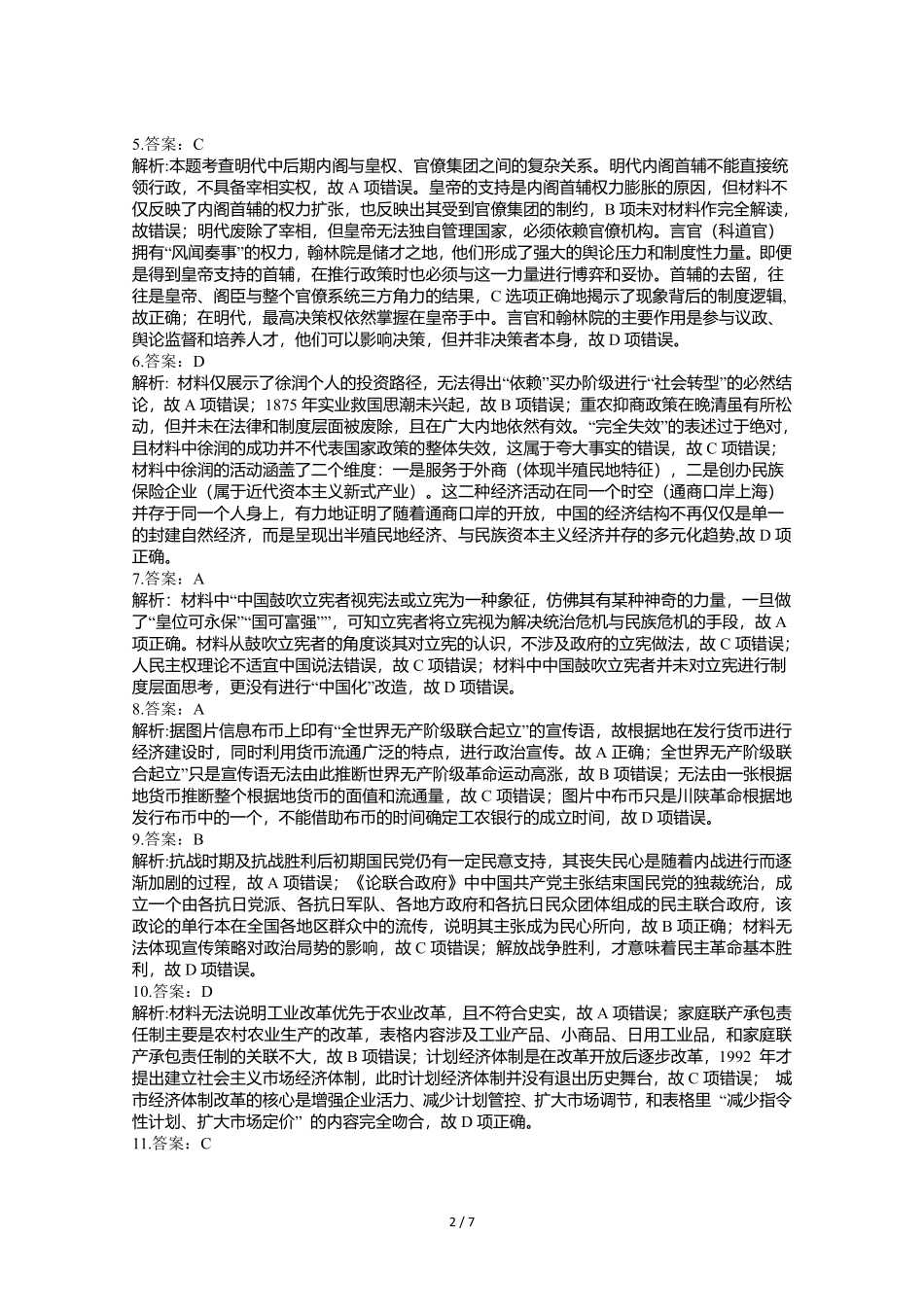 5.答案：C
解析:本题考查明代中后期内阁与皇权、官僚集团之间的复杂关系。明代内阁首辅不能直接统领行政，不具备宰相实权，故A项错误。皇帝的支持是内阁首辅权力膨胀的原因，但材料不仅反映了内阁首辅的权力扩张，也反映出其受到官僚集团的制约，B项未对材料作完全解读，故错误；明代废除了宰相，但皇帝无法独自管理国家，必须依赖官僚机构。言官（科道官）拥有“风闻奏事”的权力，翰林院是储才之地，他们形成了强大的舆论压力和制度性力量。即便是得到皇帝支持的首辅，在推行政策时也必须与这一力量进行博弈和妥协。首辅的去留，往往是皇帝、阁臣与整个官僚系统三方角力的结果，C选项正确地揭示了现象背后的制度逻辑,故正确；在明代，最高决策权依然掌握在皇帝手中。言官和翰林院的主要作用是参与议政、舆论监督和培养人才，他们可以影响决策，但并非决策者本身，故D项错误。
6.答案：D
解析：材料仅展示了徐润个人的投资路径，无法得出“依赖”买办阶级进行“社会转型”的必然结论，故A项错误；1875年实业救国思潮未兴起，故B项错误；重农抑商政策在晚清虽有所松动，但并未在法律和制度层面被废除，且在广大内地依然有效。“完全失效”的表述过于绝对，且材料中徐润的成功并不代表国家政策的整体失效，这属于夸大事实的错误，故C项错误；材料中徐润的活动涵盖了二个维度：一是服务于外商（体现半殖民地特征），二是创办民族保险企业（属于近代资本主义新式产业）。这二种经济活动在同一个时空（通商口岸上海）并存于同一个人身上，有力地证明了随着通商口岸的开放，中国的经济结构不再仅仅是单一的封建自然经济，而是呈现出半殖民地经济、与民族资本主义经济并存的多元化趋势,故D项正确。
7.答案：A
解析：材料中“中国鼓吹立宪者视宪法或立宪为一种象征，仿佛其有某种神奇的力量，一旦做了“皇位可永保”“国可富强””，可知立宪者将立宪视为解决统治危机与民族危机的手段，故A项正确。材料从鼓吹立宪者的角度谈其对立宪的认识，不涉及政府的立宪做法，故C项错误；人民主权理论不适宜中国说法错误，故C项错误；材料中中国鼓吹立宪者并未对立宪进行制度层面思考，更没有进行“中国化”改造，故D项错误。
8.答案：A
解析:据图片信息布币上印有“全世界无产阶级联合起立”的宣传语，故根据地在发行货币进行经济建设时，同时利用货币流通广泛的特点，进行政治宣传。故A正确；全世界无产阶级联合起立”只是宣传语无法由此推断世界无产阶级革命运动高涨，故B项错误；无法由一张根据地货币推断整个根据地货币的面值和流通量，故C项错误；图片中布币只是川陕革命根据地发行布币中的一个，不能借助布币的时间确定工农银行的成立时间，故D项错误。
9.答案：B
解析:抗战时期及抗战胜利后初期国民党仍有一定民意支持，其丧失民心是随着内战进行而逐渐加剧的过程，故A项错误；《论联合政府》中中国共产党主张结束国民党的独裁统治，成立一个由各抗日党派、各抗日军队、各地方政府和各抗日民众团体组成的民主联合政府，该政论的单行本在全国各地区群众中的流传，说明其主张成为民心所向，故B项正确；材料无法体现宣传策略对政治局势的影响，故C项错误；解放战争胜利，才意味着民主革命基本胜利，故D项错误。
10.答案：D
解析:材料无法说明工业改革优先于农业改革，且不符合史实，故A项错误；家庭联产承包责任制主要是农村农业生产的改革，表格内容涉及工业产品、小商品、日用工业品，和家庭联产承包责任制的关联不大，故B项错误；计划经济体制是在改革开放后逐步改革，1992年才提出建立社会主义市场经济体制，此时计划经济体制并没有退出历史舞台，故C项错误；城市经济体制改革的核心是增强企业活力、减少计划管控、扩大市场调节，和表格里“减少指令性计划、扩大市场定价”的内容完全吻合，故D项正确。
11.答案：C

2 / 7